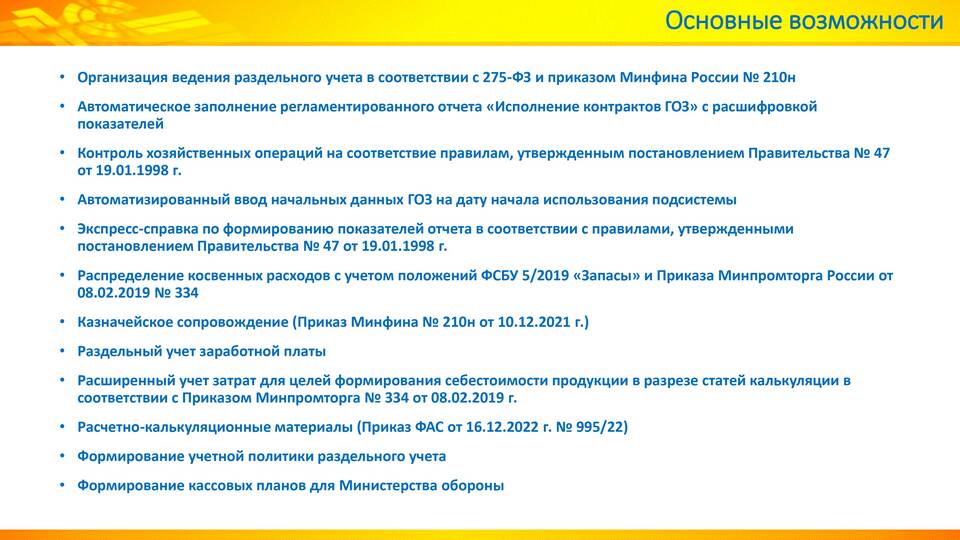 Основные возможности

• Организация ведения раздельного учета в соответствии с 275-ФЗ и приказом Минфина России № 210н

• Автоматическое заполнение регламентированного отчета «Исполнение контрактов ГОЗ» с расшифровкой показателей

• Контроль хозяйственных операций на соответствие правилам, утвержденным постановлением Правительства № 47 от 19.01.1998 г.

• Автоматизированный ввод начальных данных ГОЗ на дату начала использования подсистемы

• Экспресс-справка по формированию показателей отчета в соответствии с правилами, утвержденными постановлением Правительства № 47 от 19.01.1998 г.

• Распределение косвенных расходов с учетом положений ФСБУ 5/2019 «Запасы» и Приказа Минпромторга России от 08.02.2019 № 334

• Казначейское сопровождение (Приказ Минфина № 210н от 10.12.2021 г.)

• Раздельный учет заработной платы

• Расширенный учет затрат для целей формирования себестоимости продукции в разрезе статей калькуляции в соответствии с Приказом Минпромторга № 334 от 08.02.2019 г.

• Расчетно-калькуляционные материалы (Приказ ФАС от 16.12.2022 г. № 995/22)

• Формирование учетной политики раздельного учета

• Формирование кассовых планов для Министерства обороны